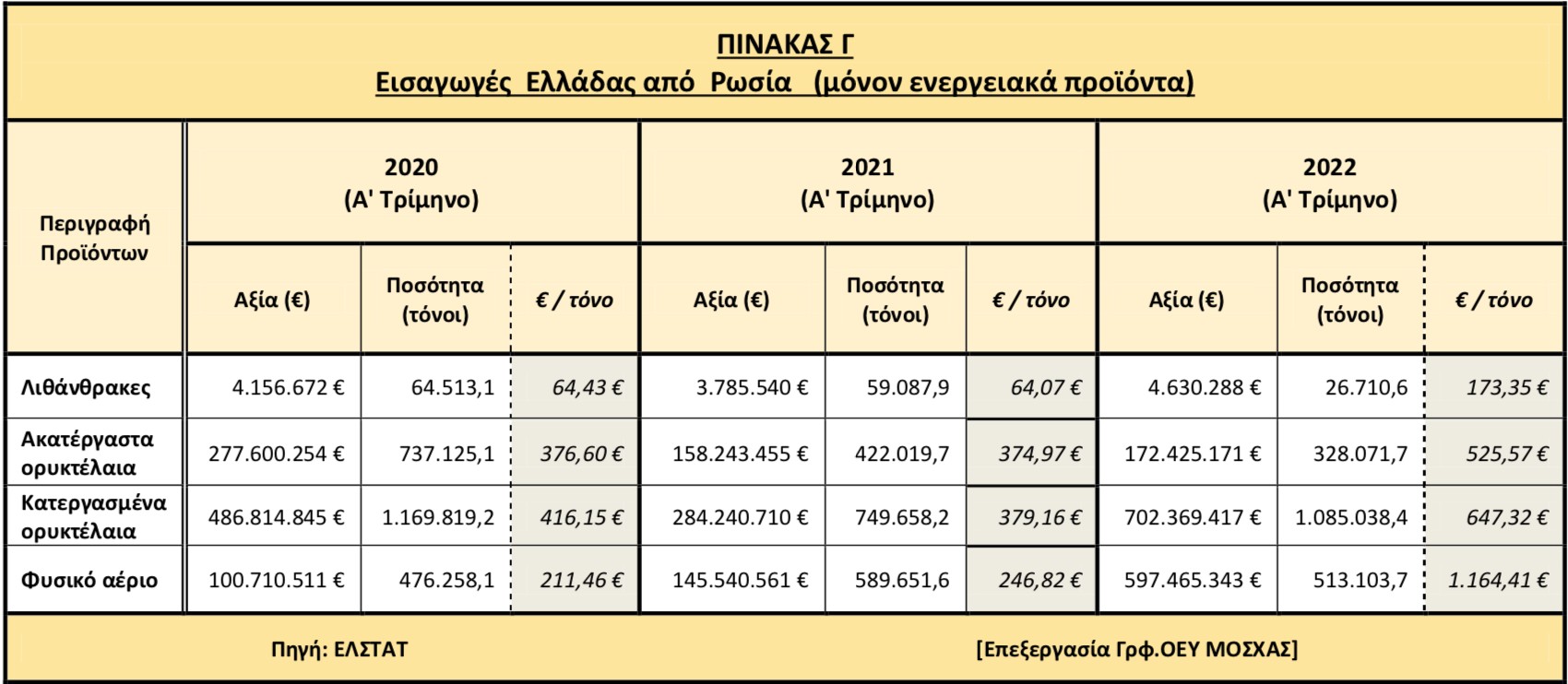 ΠΙΝΑΚΑΣ Γ
Εισαγωγές Ελλάδας από Ρωσία (μόνον ενεργειακά προϊόντα)

| Περιγραφή Προϊόντων | 2020 (Α' Τρίμηνο) Αξία (€) | 2020 (Α' Τρίμηνο) Ποσότητα (τόνοι) | 2020 (Α' Τρίμηνο) € / τόνο | 2021 (Α' Τρίμηνο) Αξία (€) | 2021 (Α' Τρίμηνο) Ποσότητα (τόνοι) | 2021 (Α' Τρίμηνο) € / τόνο | 2022 (Α' Τρίμηνο) Αξία (€) | 2022 (Α' Τρίμηνο) Ποσότητα (τόνοι) | 2022 (Α' Τρίμηνο) € / τόνο |
|---|---|---|---|---|---|---|---|---|---|
| Λιθάνθρακες | 4.156.672 € | 64.513,1 | 64,43 € | 3.785.540 € | 59.087,9 | 64,07 € | 4.630.288 € | 26.710,6 | 173,35 € |
| Ακατέργαστα ορυκτέλαια | 277.600.254 € | 737.125,1 | 376,60 € | 158.243.455 € | 422.019,7 | 374,97 € | 172.425.171 € | 328.071,7 | 525,57 € |
| Κατεργασμένα ορυκτέλαια | 486.814.845 € | 1.169.819,2 | 416,15 € | 284.240.710 € | 749.658,2 | 379,16 € | 702.369.417 € | 1.085.038,4 | 647,32 € |
| Φυσικό αέριο | 100.710.511 € | 476.258,1 | 211,46 € | 145.540.561 € | 589.651,6 | 246,82 € | 597.465.343 € | 513.103,7 | 1.164,41 € |

Πηγή: ΕΛΣΤΑΤ [Επεξεργασία Γρφ.ΟΕΥ ΜΟΣΧΑΣ]